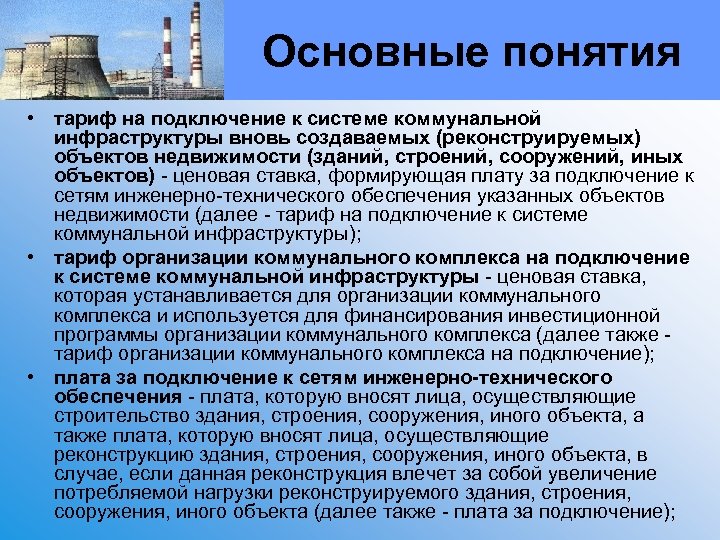 Основные понятия

• тариф на подключение к системе коммунальной инфраструктуры вновь создаваемых (реконструируемых) объектов недвижимости (зданий, строений, сооружений, иных объектов) - ценовая ставка, формирующая плату за подключение к сетям инженерно-технического обеспечения указанных объектов недвижимости (далее - тариф на подключение к системе коммунальной инфраструктуры);

• тариф организации коммунального комплекса на подключение к системе коммунальной инфраструктуры - ценовая ставка, которая устанавливается для организации коммунального комплекса и используется для финансирования инвестиционной программы организации коммунального комплекса (далее также - тариф организации коммунального комплекса на подключение);

• плата за подключение к сетям инженерно-технического обеспечения - плата, которую вносят лица, осуществляющие строительство здания, строения, сооружения, иного объекта, а также плата, которую вносят лица, осуществляющие реконструкцию здания, строения, сооружения, иного объекта, в случае, если данная реконструкция влечет за собой увеличение потребляемой нагрузки реконструируемого здания, строения, сооружения, иного объекта (далее также - плата за подключение);